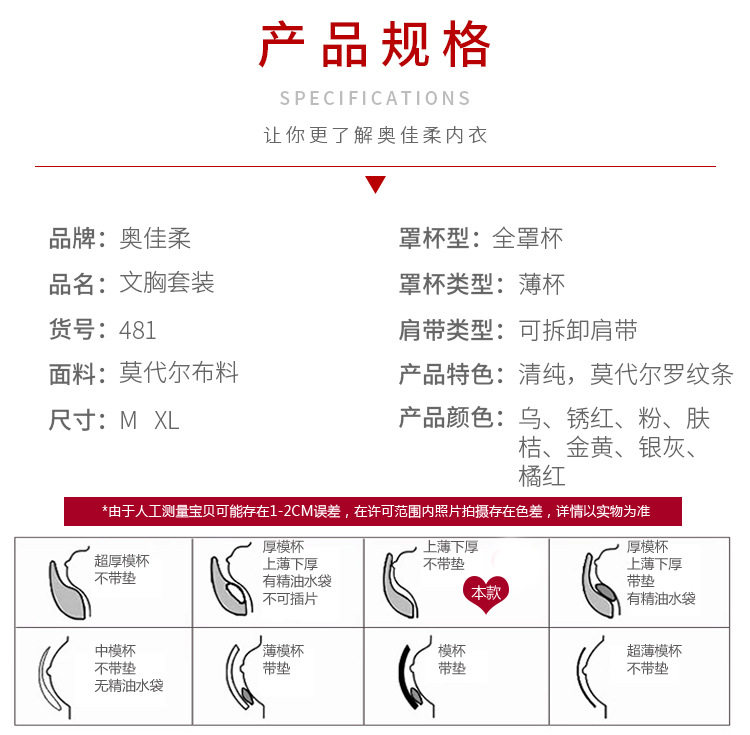 产品规格

SPECIFICATIONS

让你更了解奥佳柔内衣

品牌：奥佳柔

品名：文胸套装

货号：481

面料：莫代尔布料

尺寸：M XL

罩杯型：全罩杯

罩杯类型：薄杯

肩带类型：可拆卸肩带

产品特色：清纯，莫代尔罗纹条

产品颜色：乌、锈红、粉、肤桔、金黄、银灰、橘红

*由于人工测量宝贝可能存在1-2CM误差，在许可范围内照片拍摄存在色差，详情以实物为准

| 超厚模杯 不带垫 | 厚模杯 上薄下厚 有精油水袋 不可插片 | 上薄下厚 不带垫 本款 | 厚模杯 上薄下厚 带垫 有精油水袋 |
|---|---|---|---|
| 中模杯 不带垫 无精油水袋 | 薄模杯 带垫 | 模杯 带垫 | 超薄模杯 不带垫 |